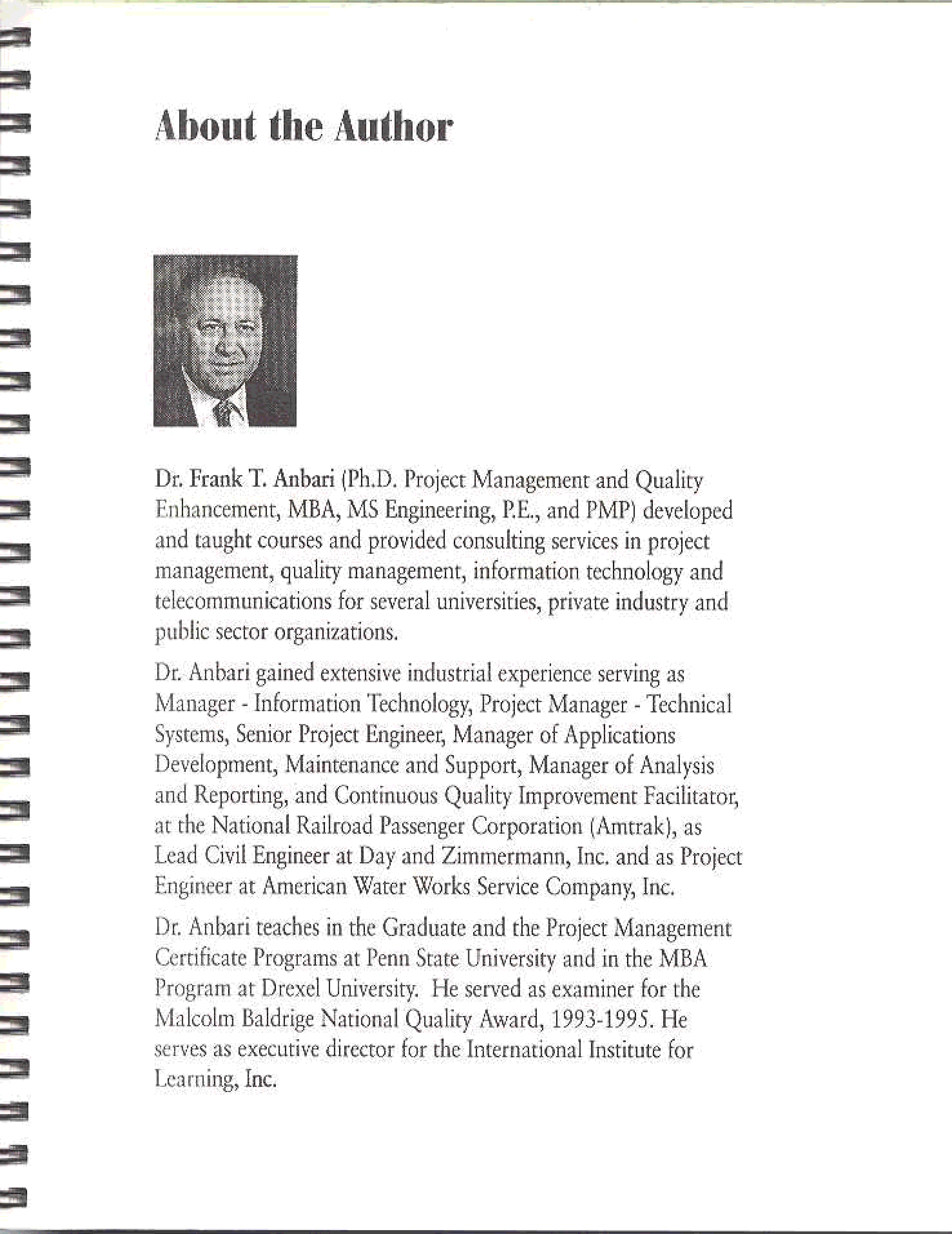 About the Author

Dr. Frank T. Anbari (Ph.D. Project Management and Quality Enhancement, MBA, MS Engineering, P.E., and PMP) developed and taught courses and provided consulting services in project management, quality management, information technology and telecommunications for several universities, private industry and public sector organizations.

Dr. Anbari gained extensive industrial experience serving as Manager - Information Technology, Project Manager - Technical Systems, Senior Project Engineer, Manager of Applications Development, Maintenance and Support, Manager of Analysis and Reporting, and Continuous Quality Improvement Facilitator, at the National Railroad Passenger Corporation (Amtrak), as Lead Civil Engineer at Day and Zimmermann, Inc. and as Project Engineer at American Water Works Service Company, Inc.

Dr. Anbari teaches in the Graduate and the Project Management Certificate Programs at Penn State University and in the MBA Program at Drexel University. He served as examiner for the Malcolm Baldrige National Quality Award, 1993-1995. He serves as executive director for the International Institute for Learning, Inc.